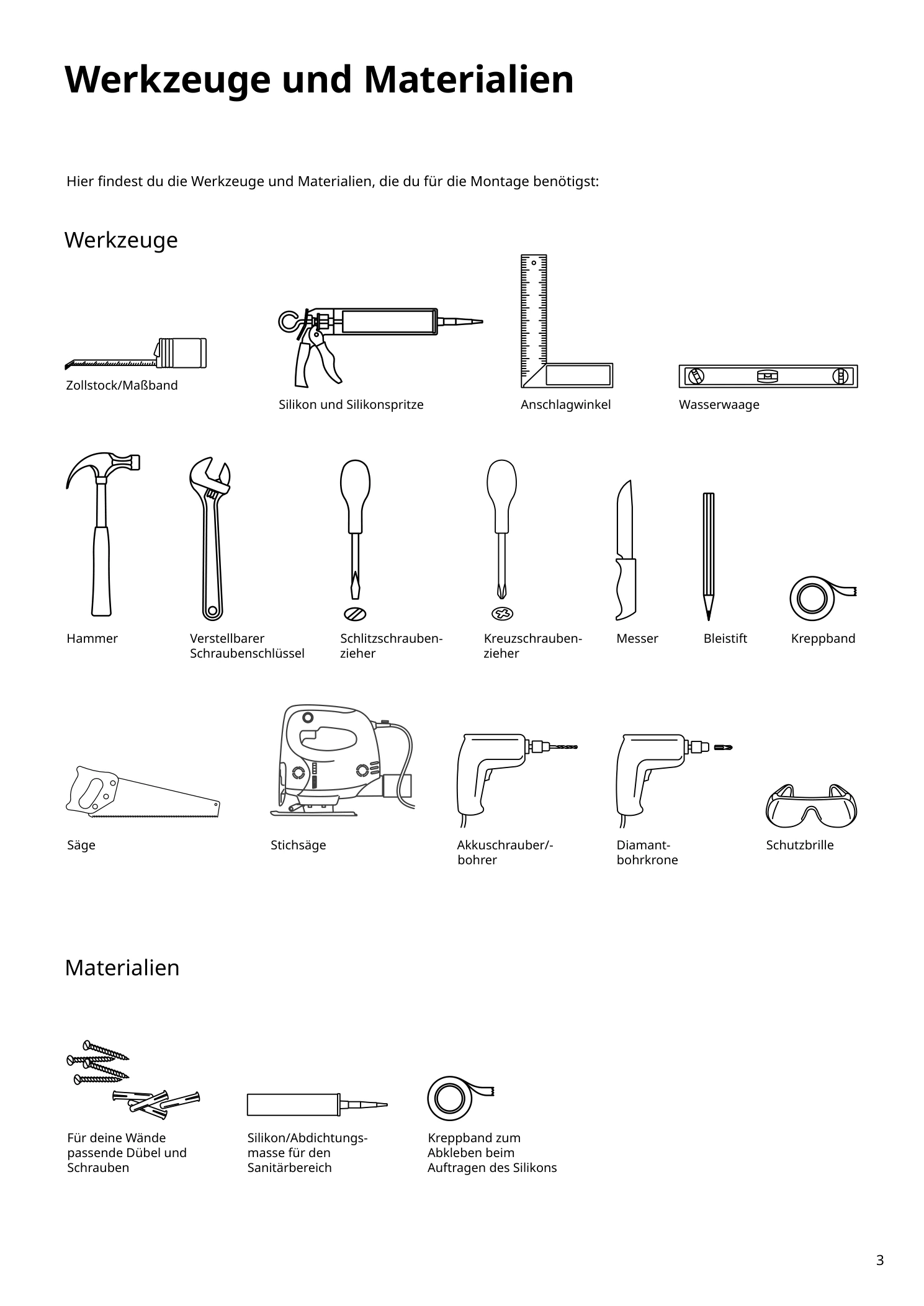 Werkzeuge und Materialien

Hier findest du die Werkzeuge und Materialien, die du für die Montage benötigst:

Werkzeuge

Zollstock/Maßband

Silikon und Silikonspritze

Anschlagwinkel

Wasserwaage

Hammer

Verstellbarer Schraubenschlüssel

Schlitzschraubenzieher

Kreuzschraubenzieher

Messer

Bleistift

Kreppband

Säge

Stichsäge

Akkuschrauber/-bohrer

Diamantbohrkrone

Schutzbrille

Materialien

Für deine Wände passende Dübel und Schrauben

Silikon/Abdichtungsmasse für den Sanitärbereich

Kreppband zum Abkleben beim Auftragen des Silikons

3